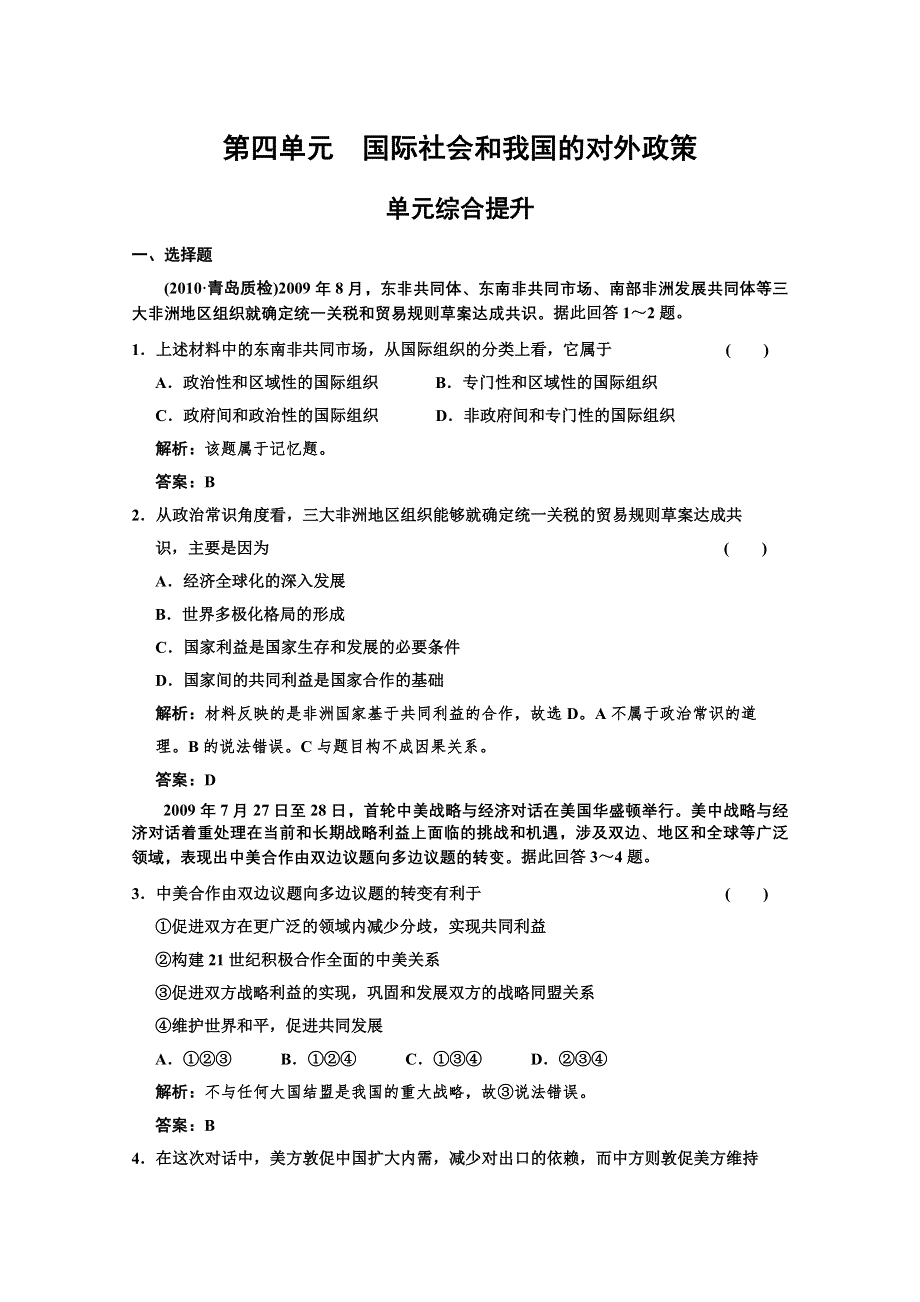 第四单元　国际社会和我国的对外政策

单元综合提升

一、选择题

(2010·青岛质检)2009 年 8 月，东非共同体、东南非共同市场、南部非洲发展共同体等三大非洲地区组织就确定统一关税和贸易规则草案达成共识。据此回答 1～2 题。

1．上述材料中的东南非共同市场，从国际组织的分类上看，它属于　(　　)

A．政治性和区域性的国际组织　　B．专门性和区域性的国际组织

C．政府间和政治性的国际组织　　D．非政府间和专门性的国际组织

解析：该题属于记忆题。

答案：B

2．从政治常识角度看，三大非洲地区组织能够就确定统一关税的贸易规则草案达成共识，主要是因为　(　　)

A．经济全球化的深入发展

B．世界多极化格局的形成

C．国家利益是国家生存和发展的必要条件

D．国家间的共同利益是国家合作的基础

解析：材料反映的是非洲国家基于共同利益的合作，故选 D。A 不属于政治常识的道理。B 的说法错误。C 与题目构不成因果关系。

答案：D

2009 年 7 月 27 日至 28 日，首轮中美战略与经济对话在美国华盛顿举行。美中战略与经济对话着重处理在当前和长期战略利益上面临的挑战和机遇，涉及双边、地区和全球等广泛领域，表现出中美合作由双边议题向多边议题的转变。据此回答 3～4 题。

3．中美合作由双边议题向多边议题的转变有利于　(　　)

①促进双方在更广泛的领域内减少分歧，实现共同利益

②构建 21 世纪积极合作全面的中美关系

③促进双方战略利益的实现，巩固和发展双方的战略同盟关系

④维护世界和平，促进共同发展

A．①②③　　B．①②④　　C．①③④　　D．②③④

解析：不与任何大国结盟是我国的重大战略，故③说法错误。

答案：B

4．在这次对话中，美方敦促中国扩大内需，减少对出口的依赖，而中方则敦促美方维持